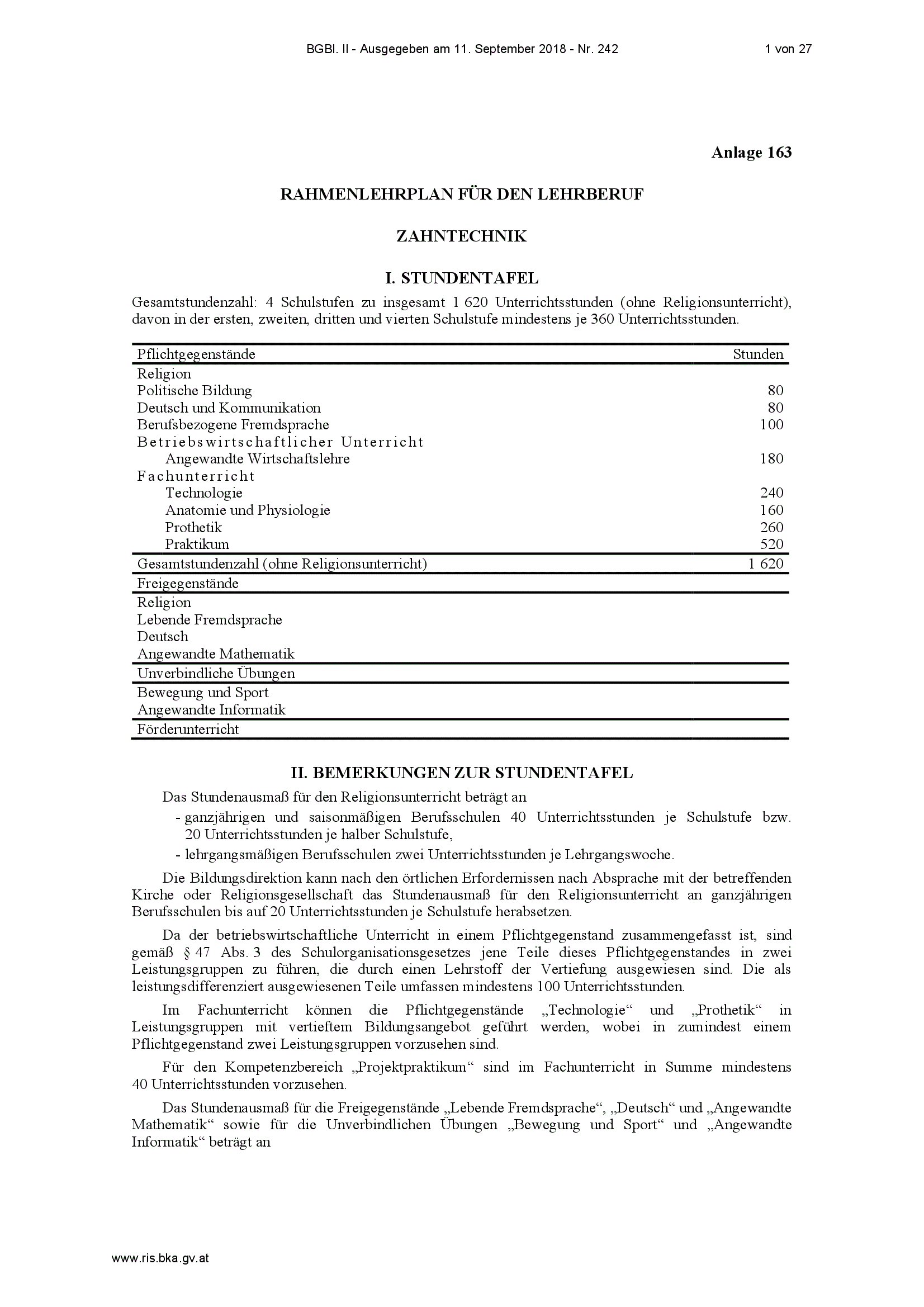 BGBl. II - Ausgegeben am 11. September 2018 - Nr. 242 1 von 27

Anlage 163

RAHMENLEHRPLAN FÜR DEN LEHRBERUF

ZAHNTECHNIK

I. STUNDENTAFEL

Gesamtstundenzahl: 4 Schulstufen zu insgesamt 1 620 Unterrichtsstunden (ohne Religionsunterricht), davon in der ersten, zweiten, dritten und vierten Schulstufe mindestens je 360 Unterrichtsstunden.

| Pflichtgegenstände | Stunden |
|---|---|
| Religion | |
| Politische Bildung | 80 |
| Deutsch und Kommunikation | 80 |
| Berufsbezogene Fremdsprache | 100 |
| Betriebswirtschaftlicher Unterricht | |
| Angewandte Wirtschaftslehre | 180 |
| Fachunterricht | |
| Technologie | 240 |
| Anatomie und Physiologie | 160 |
| Prothetik | 260 |
| Praktikum | 520 |
| Gesamtstundenzahl (ohne Religionsunterricht) | 1 620 |
| Freigegenstände | |
| Religion | |
| Lebende Fremdsprache | |
| Deutsch | |
| Angewandte Mathematik | |
| Unverbindliche Übungen | |
| Bewegung und Sport | |
| Angewandte Informatik | |
| Förderunterricht | |

II. BEMERKUNGEN ZUR STUNDENTAFEL

Das Stundenausmaß für den Religionsunterricht beträgt an
- ganzjährigen und saisonmäßigen Berufsschulen 40 Unterrichtsstunden je Schulstufe bzw. 20 Unterrichtsstunden je halber Schulstufe,
- lehrgangsmäßigen Berufsschulen zwei Unterrichtsstunden je Lehrgangswoche.

Die Bildungsdirektion kann nach den örtlichen Erfordernissen nach Absprache mit der betreffenden Kirche oder Religionsgesellschaft das Stundenausmaß für den Religionsunterricht an ganzjährigen Berufsschulen bis auf 20 Unterrichtsstunden je Schulstufe herabsetzen.

Da der betriebswirtschaftliche Unterricht in einem Pflichtgegenstand zusammengefasst ist, sind gemäß § 47 Abs. 3 des Schulorganisationsgesetzes jene Teile dieses Pflichtgegenstandes in zwei Leistungsgruppen zu führen, die durch einen Lehrstoff der Vertiefung ausgewiesen sind. Die als leistungsdifferenziert ausgewiesenen Teile umfassen mindestens 100 Unterrichtsstunden.

Im Fachunterricht können die Pflichtgegenstände „Technologie“ und „Prothetik“ in Leistungsgruppen mit vertieftem Bildungsangebot geführt werden, wobei in zumindest einem Pflichtgegenstand zwei Leistungsgruppen vorzusehen sind.

Für den Kompetenzbereich „Projektpraktikum“ sind im Fachunterricht in Summe mindestens 40 Unterrichtsstunden vorzusehen.

Das Stundenausmaß für die Freigegenstände „Lebende Fremdsprache“, „Deutsch“ und „Angewandte Mathematik“ sowie für die Unverbindlichen Übungen „Bewegung und Sport“ und „Angewandte Informatik“ beträgt an

www.ris.bka.gv.at